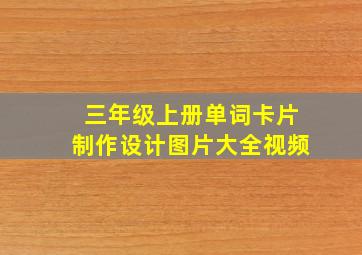 三年级上册单词卡片
制作设计图片大全视频